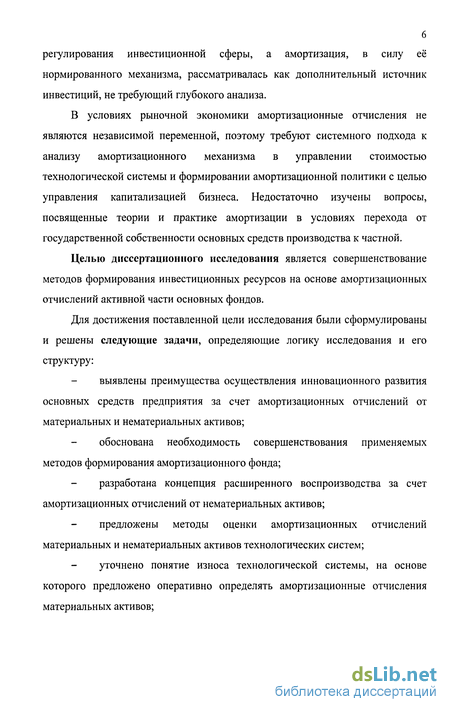 6

регулирования инвестиционной сферы, а амортизация, в силу её нормированного механизма, рассматривалась как дополнительный источник инвестиций, не требующий глубокого анализа.

В условиях рыночной экономики амортизационные отчисления не являются независимой переменной, поэтому требуют системного подхода к анализу амортизационного механизма в управлении стоимостью технологической системы и формировании амортизационной политики с целью управления капитализацией бизнеса. Недостаточно изучены вопросы, посвященные теории и практике амортизации в условиях перехода от государственной собственности основных средств производства к частной.

Целью диссертационного исследования является совершенствование методов формирования инвестиционных ресурсов на основе амортизационных отчислений активной части основных фондов.

Для достижения поставленной цели исследования были сформулированы и решены следующие задачи, определяющие логику исследования и его структуру:

– выявлены преимущества осуществления инновационного развития основных средств предприятия за счет амортизационных отчислений от материальных и нематериальных активов;

– обоснована необходимость совершенствования применяемых методов формирования амортизационного фонда;

– разработана концепция расширенного воспроизводства за счет амортизационных отчислений от нематериальных активов;

– предложены методы оценки амортизационных отчислений материальных и нематериальных активов технологических систем;

– уточнено понятие износа технологической системы, на основе которого предложено оперативно определять амортизационные отчисления материальных активов;

dsLib.net
библиотека диссертаций